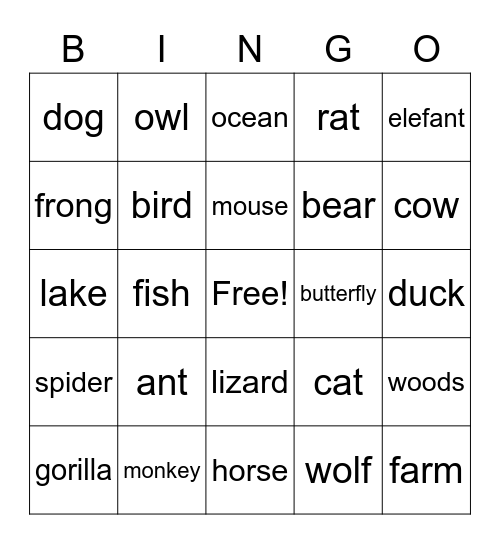 | B | I | N | G | O |
|---|---|---|---|---|
| dog | owl | ocean | rat | elefant |
| frong | bird | mouse | bear | cow |
| lake | fish | Free! | butterfly | duck |
| spider | ant | lizard | cat | woods |
| gorilla | monkey | horse | wolf | farm |